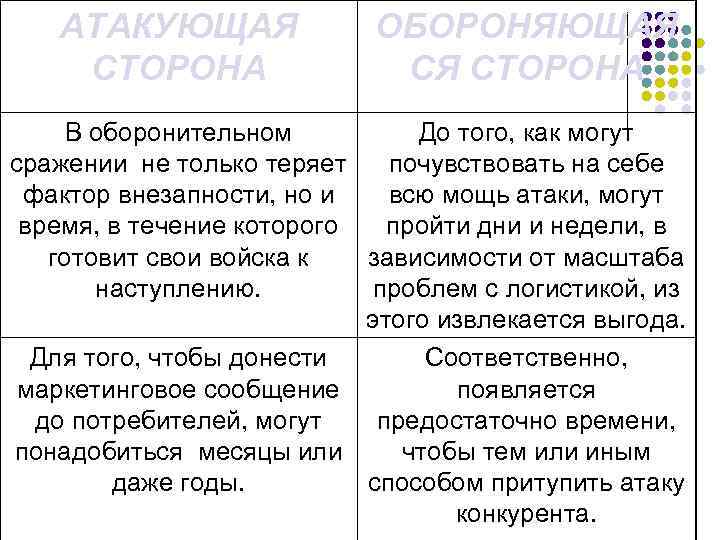 | АТАКУЮЩАЯ СТОРОНА | ОБОРОНЯЮЩАЯСЯ СТОРОНА |
|---|---|
| В оборонительном сражении  не только теряет фактор внезапности, но и время, в течение которого готовит свои войска к наступлению. | До того, как могут почувствовать на себе всю мощь атаки, могут пройти дни и недели, в зависимости от масштаба проблем с логистикой, из этого извлекается выгода. |
| Для того, чтобы донести маркетинговое сообщение до потребителей, могут понадобиться  месяцы или даже годы. | Соответственно, появляется предостаточно времени, чтобы тем или иным способом притупить атаку конкурента. |